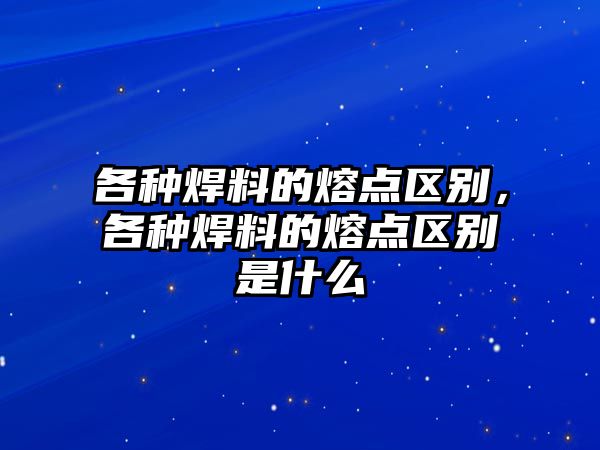 各种焊料的熔点区别，各种焊料的熔点区别是什么